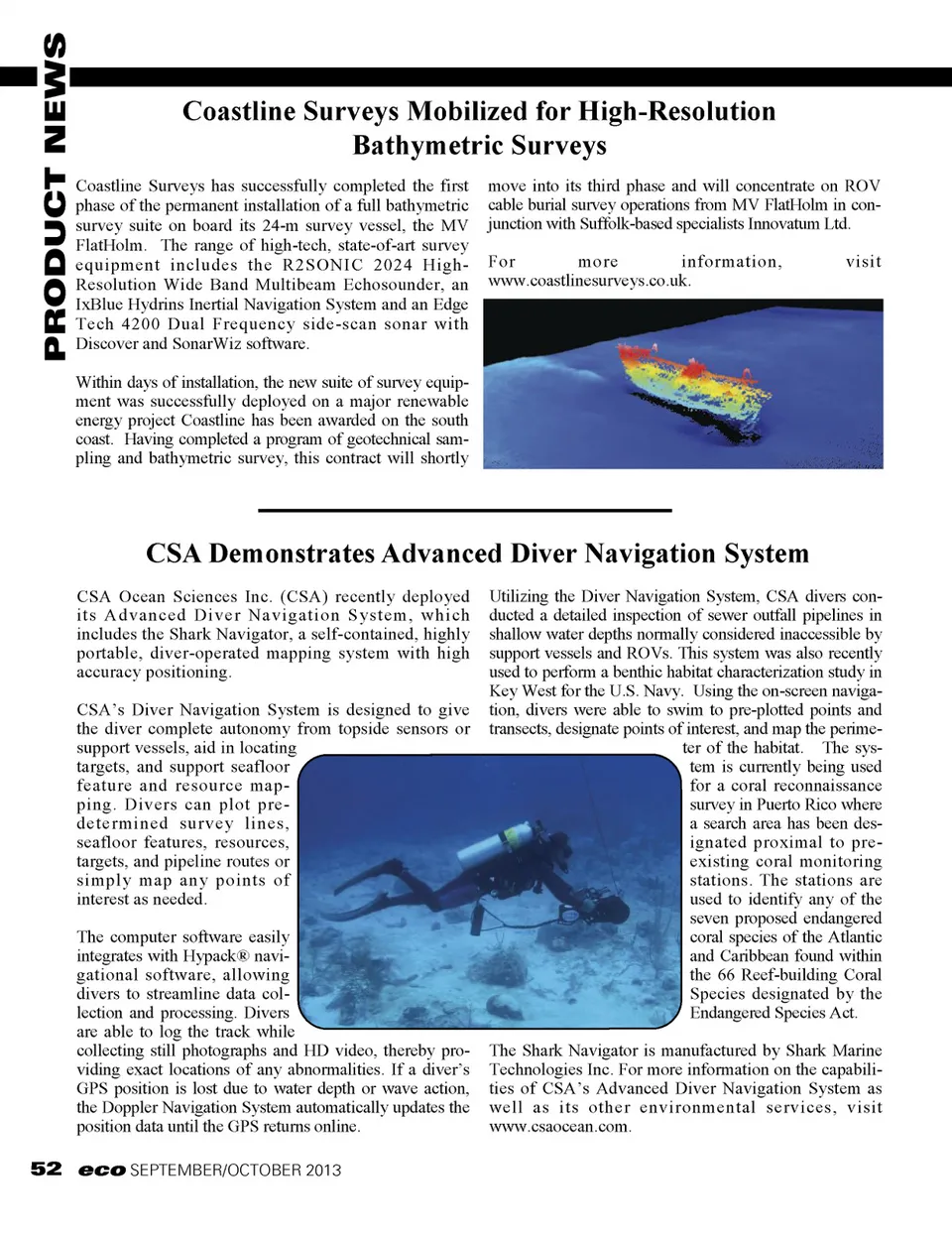 PRODUCT NEWS

Coastline Surveys Mobilized for High-Resolution Bathymetric Surveys

Coastline Surveys has successfully completed the first phase of the permanent installation of a full bathymetric survey suite on board its 24-m survey vessel, the MV FlatHolm. The range of high-tech, state-of-art survey equipment includes the R2SONIC 2024 High-Resolution Wide Band Multibeam Echosounder, an IxBlue Hydrins Inertial Navigation System and an Edge Tech 4200 Dual Frequency side-scan sonar with Discover and SonarWiz software.

Within days of installation, the new suite of survey equipment was successfully deployed on a major renewable energy project Coastline has been awarded on the south coast. Having completed a program of geotechnical sampling and bathymetric survey, this contract will shortly move into its third phase and will concentrate on ROV cable burial survey operations from MV FlatHolm in conjunction with Suffolk-based specialists Innovatum Ltd.

For more information, visit www.coastlinesurveys.co.uk.

CSA Demonstrates Advanced Diver Navigation System

CSA Ocean Sciences Inc. (CSA) recently deployed its Advanced Diver Navigation System, which includes the Shark Navigator, a self-contained, highly portable, diver-operated mapping system with high accuracy positioning.

CSA's Diver Navigation System is designed to give the diver complete autonomy from topside sensors or support vessels, aid in locating targets, and support seafloor feature and resource mapping. Divers can plot predetermined survey lines, seafloor features, resources, targets, and pipeline routes or simply map any points of interest as needed.

The computer software easily integrates with Hypack® navigational software, allowing divers to streamline data collection and processing. Divers are able to log the track while collecting still photographs and HD video, thereby providing exact locations of any abnormalities. If a diver's GPS position is lost due to water depth or wave action, the Doppler Navigation System automatically updates the position data until the GPS returns online.

Utilizing the Diver Navigation System, CSA divers conducted a detailed inspection of sewer outfall pipelines in shallow water depths normally considered inaccessible by support vessels and ROVs. This system was also recently used to perform a benthic habitat characterization study in Key West for the U.S. Navy. Using the on-screen navigation, divers were able to swim to pre-plotted points and transects, designate points of interest, and map the perimeter of the habitat. The system is currently being used for a coral reconnaissance survey in Puerto Rico where a search area has been designated proximal to preexisting coral monitoring stations. The stations are used to identify any of the seven proposed endangered coral species of the Atlantic and Caribbean found within the 66 Reef-building Coral Species designated by the Endangered Species Act.

The Shark Navigator is manufactured by Shark Marine Technologies Inc. For more information on the capabilities of CSA's Advanced Diver Navigation System as well as its other environmental services, visit www.csaocean.com.

52 eco SEPTEMBER/OCTOBER 2013